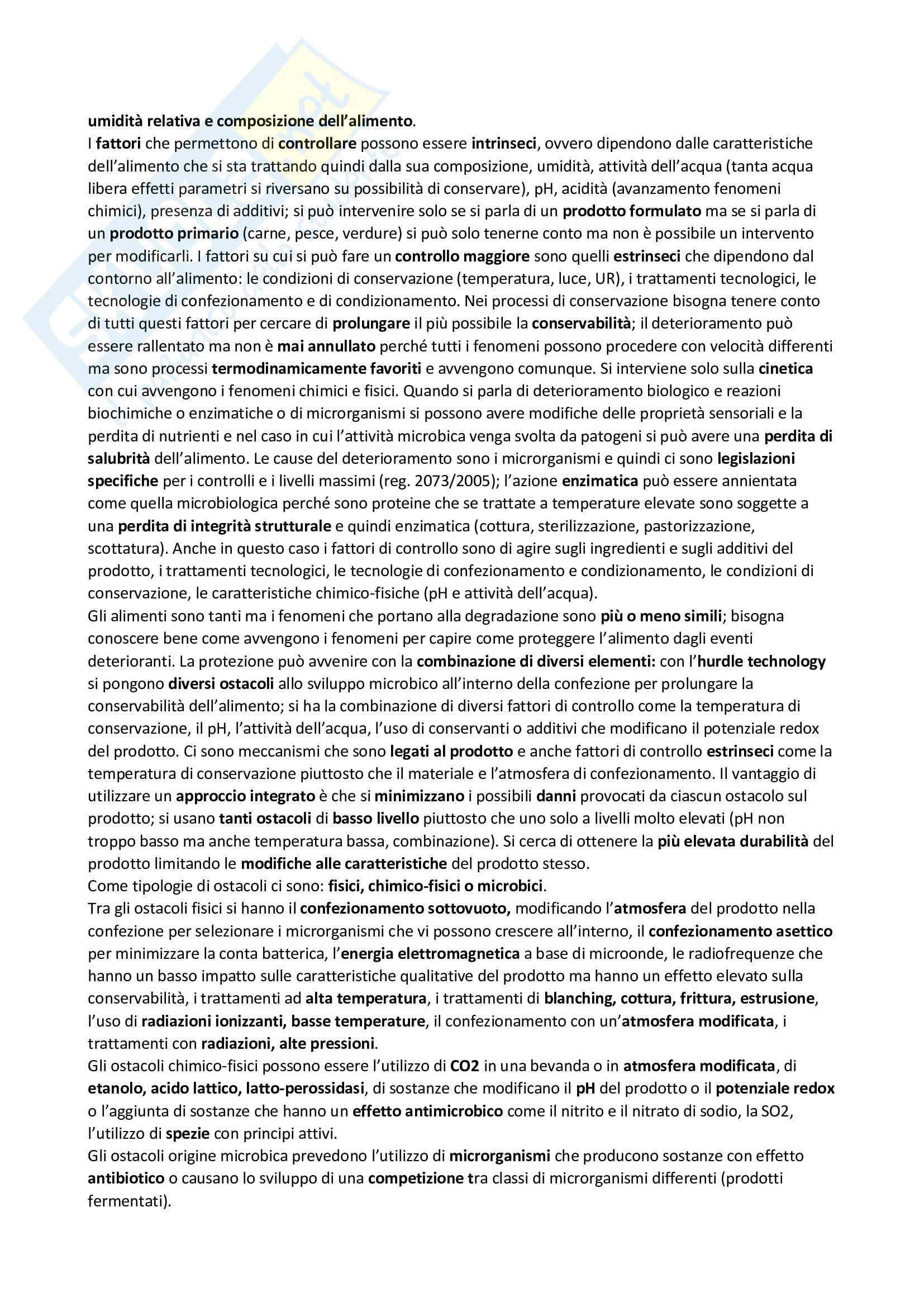 umidità relativa e composizione dell'alimento.
I fattori che permettono di controllare possono essere intrinseci, ovvero dipendono dalle caratteristiche dell'alimento che si sta trattando quindi dalla sua composizione, umidità, attività dell'acqua (tanta acqua libera effetti parametri si riversano su possibilità di conservare), pH, acidità (avanzamento fenomeni chimici), presenza di additivi; si può intervenire solo se si parla di un prodotto formulato ma se si parla di un prodotto primario (carne, pesce, verdure) si può solo tenerne conto ma non è possibile un intervento per modificarli. I fattori su cui si può fare un controllo maggiore sono quelli estrinseci che dipendono dal contorno all'alimento: le condizioni di conservazione (temperatura, luce, UR), i trattamenti tecnologici, le tecnologie di confezionamento e di condizionamento. Nei processi di conservazione bisogna tenere conto di tutti questi fattori per cercare di prolungare il più possibile la conservabilità; il deterioramento può essere rallentato ma non è mai annullato perché tutti i fenomeni possono procedere con velocità differenti ma sono processi termodinamicamente favoriti e avvengono comunque. Si interviene solo sulla cinetica con cui avvengono i fenomeni chimici e fisici. Quando si parla di deterioramento biologico e reazioni biochimiche o enzimatiche o di microrganismi si possono avere modifiche delle proprietà sensoriali e la perdita di nutrienti e nel caso in cui l'attività microbica venga svolta da patogeni si può avere una perdita di salubrità dell'alimento. Le cause del deterioramento sono i microrganismi e quindi ci sono legislazioni specifiche per i controlli e i livelli massimi (reg. 2073/2005); l'azione enzimatica può essere annientata come quella microbiologica perché sono proteine che se trattate a temperature elevate sono soggette a una perdita di integrità strutturale e quindi enzimatica (cottura, sterilizzazione, pastorizzazione, scottatura). Anche in questo caso i fattori di controllo sono di agire sugli ingredienti e sugli additivi del prodotto, i trattamenti tecnologici, le tecnologie di confezionamento e condizionamento, le condizioni di conservazione, le caratteristiche chimico-fisiche (pH e attività dell'acqua).
Gli alimenti sono tanti ma i fenomeni che portano alla degradazione sono più o meno simili; bisogna conoscere bene come avvengono i fenomeni per capire come proteggere l'alimento dagli eventi deterioranti. La protezione può avvenire con la combinazione di diversi elementi: con l'hurdle technology si pongono diversi ostacoli allo sviluppo microbico all'interno della confezione per prolungare la conservabilità dell'alimento; si ha la combinazione di diversi fattori di controllo come la temperatura di conservazione, il pH, l'attività dell'acqua, l'uso di conservanti o additivi che modificano il potenziale redox del prodotto. Ci sono meccanismi che sono legati al prodotto e anche fattori di controllo estrinseci come la temperatura di conservazione piuttosto che il materiale e l'atmosfera di confezionamento. Il vantaggio di utilizzare un approccio integrato è che si minimizzano i possibili danni provocati da ciascun ostacolo sul prodotto; si usano tanti ostacoli di basso livello piuttosto che uno solo a livelli molto elevati (pH non troppo basso ma anche temperatura bassa, combinazione). Si cerca di ottenere la più elevata durabilità del prodotto limitando le modifiche alle caratteristiche del prodotto stesso.
Come tipologie di ostacoli ci sono: fisici, chimico-fisici o microbici.
Tra gli ostacoli fisici si hanno il confezionamento sottovuoto, modificando l'atmosfera del prodotto nella confezione per selezionare i microrganismi che vi possono crescere all'interno, il confezionamento asettico per minimizzare la conta batterica, l'energia elettromagnetica a base di microonde, le radiofrequenze che hanno un basso impatto sulle caratteristiche qualitative del prodotto ma hanno un effetto elevato sulla conservabilità, i trattamenti ad alta temperatura, i trattamenti di blanching, cottura, frittura, estrusione, l'uso di radiazioni ionizzanti, basse temperature, il confezionamento con un'atmosfera modificata, i trattamenti con radiazioni, alte pressioni.
Gli ostacoli chimico-fisici possono essere l'utilizzo di CO2 in una bevanda o in atmosfera modificata, di etanolo, acido lattico, latto-perossidasi, di sostanze che modificano il pH del prodotto o il potenziale redox o l'aggiunta di sostanze che hanno un effetto antimicrobico come il nitrito e il nitrato di sodio, la SO2, l'utilizzo di spezie con principi attivi.
Gli ostacoli origine microbica prevedono l'utilizzo di microrganismi che producono sostanze con effetto antibiotico o causano lo sviluppo di una competizione tra classi di microrganismi differenti (prodotti fermentati).